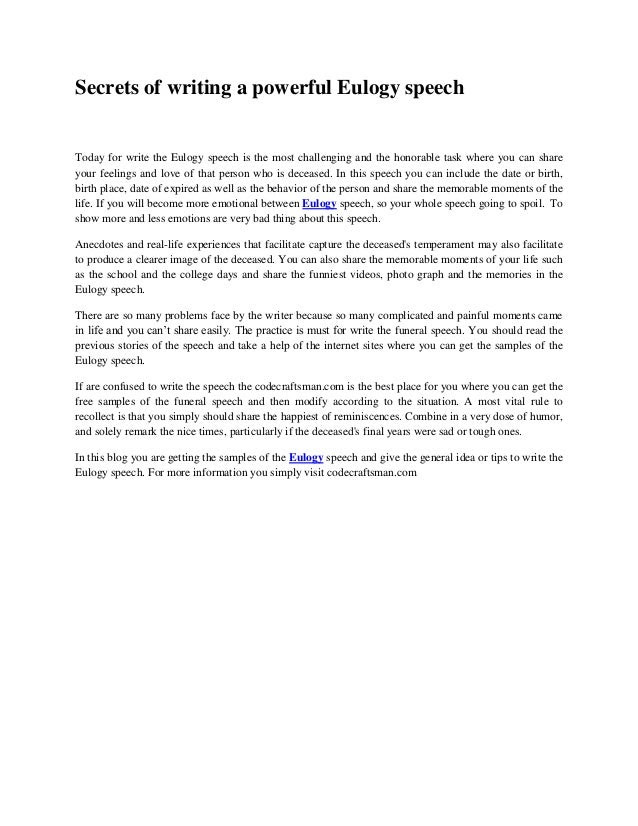 Secrets of writing a powerful Eulogy speech

Today for write the Eulogy speech is the most challenging and the honorable task where you can share your feelings and love of that person who is deceased. In this speech you can include the date or birth, birth place, date of expired as well as the behavior of the person and share the memorable moments of the life. If you will become more emotional between Eulogy speech, so your whole speech going to spoil. To show more and less emotions are very bad thing about this speech.

Anecdotes and real-life experiences that facilitate capture the deceased's temperament may also facilitate to produce a clearer image of the deceased. You can also share the memorable moments of your life such as the school and the college days and share the funniest videos, photo graph and the memories in the Eulogy speech.

There are so many problems face by the writer because so many complicated and painful moments came in life and you can't share easily. The practice is must for write the funeral speech. You should read the previous stories of the speech and take a help of the internet sites where you can get the samples of the Eulogy speech.

If are confused to write the speech the codecraftsman.com is the best place for you where you can get the free samples of the funeral speech and then modify according to the situation. A most vital rule to recollect is that you simply should share the happiest of reminiscences. Combine in a very dose of humor, and solely remark the nice times, particularly if the deceased's final years were sad or tough ones.

In this blog you are getting the samples of the Eulogy speech and give the general idea or tips to write the Eulogy speech. For more information you simply visit codecraftsman.com